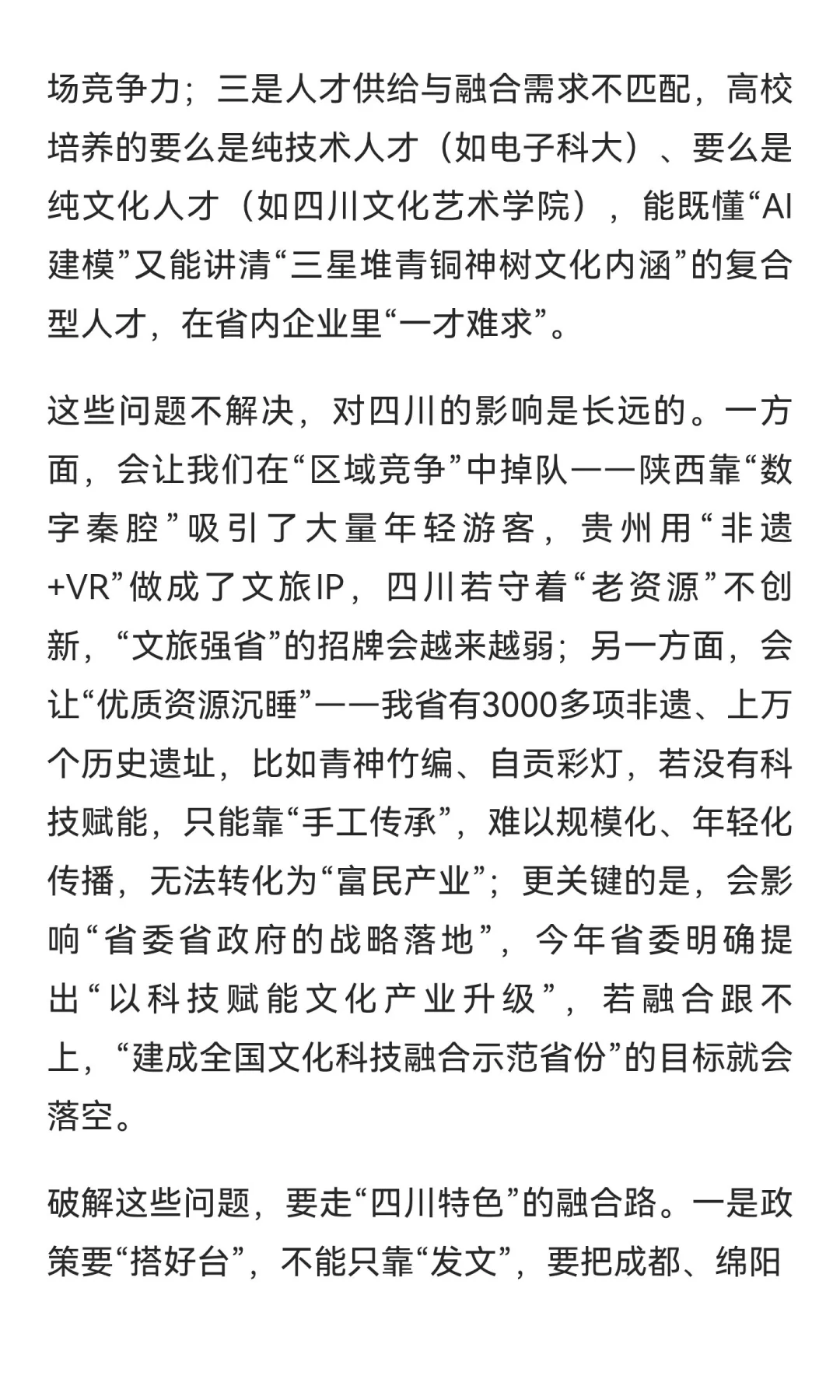 场竞争力；三是人才供给与融合需求不匹配，高校培养的要么是纯技术人才（如电子科大）、要么是纯文化人才（如四川文化艺术学院），能既懂“AI建模”又能讲清“三星堆青铜神树文化内涵”的复合型人才，在省内企业里“一才难求”。

这些问题不解决，对四川的影响是长远的。一方面，会让我们在“区域竞争”中掉队——陕西靠“数字秦腔”吸引了大量年轻游客，贵州用“非遗+VR”做成了文旅IP，四川若守着“老资源”不创新，“文旅强省”的招牌会越来越弱；另一方面，会让“优质资源沉睡”——我省有3000多项非遗、上万个历史遗址，比如青神竹编、自贡彩灯，若没有科技赋能，只能靠“手工传承”，难以规模化、年轻化传播，无法转化为“富民产业”；更关键的是，会影响“省委省政府的战略落地”，今年省委明确提出“以科技赋能文化产业升级”，若融合跟不上，“建成全国文化科技融合示范省份”的目标就会落空。

破解这些问题，要走“四川特色”的融合路。一是政策要“搭好台”，不能只靠“发文”，要把成都、绵阳